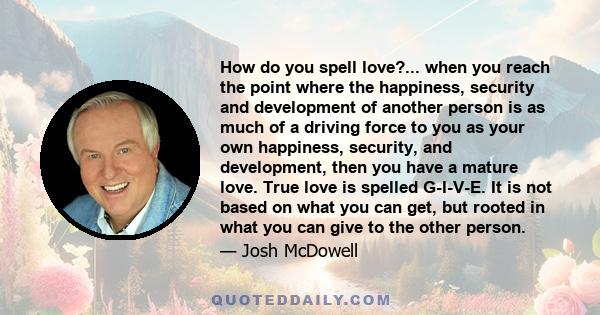 How do you spell love?... when you reach the point where the happiness, security and development of another person is as much of a driving force to you as your own happiness, security, and development, then you have a mature love. True love is spelled G-I-V-E. It is not based on what you can get, but rooted in what you can give to the other person.

— Josh McDowell

QUOTEDDAILY.COM